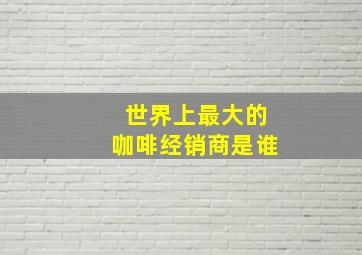 世界上最大的
咖啡经销商是谁